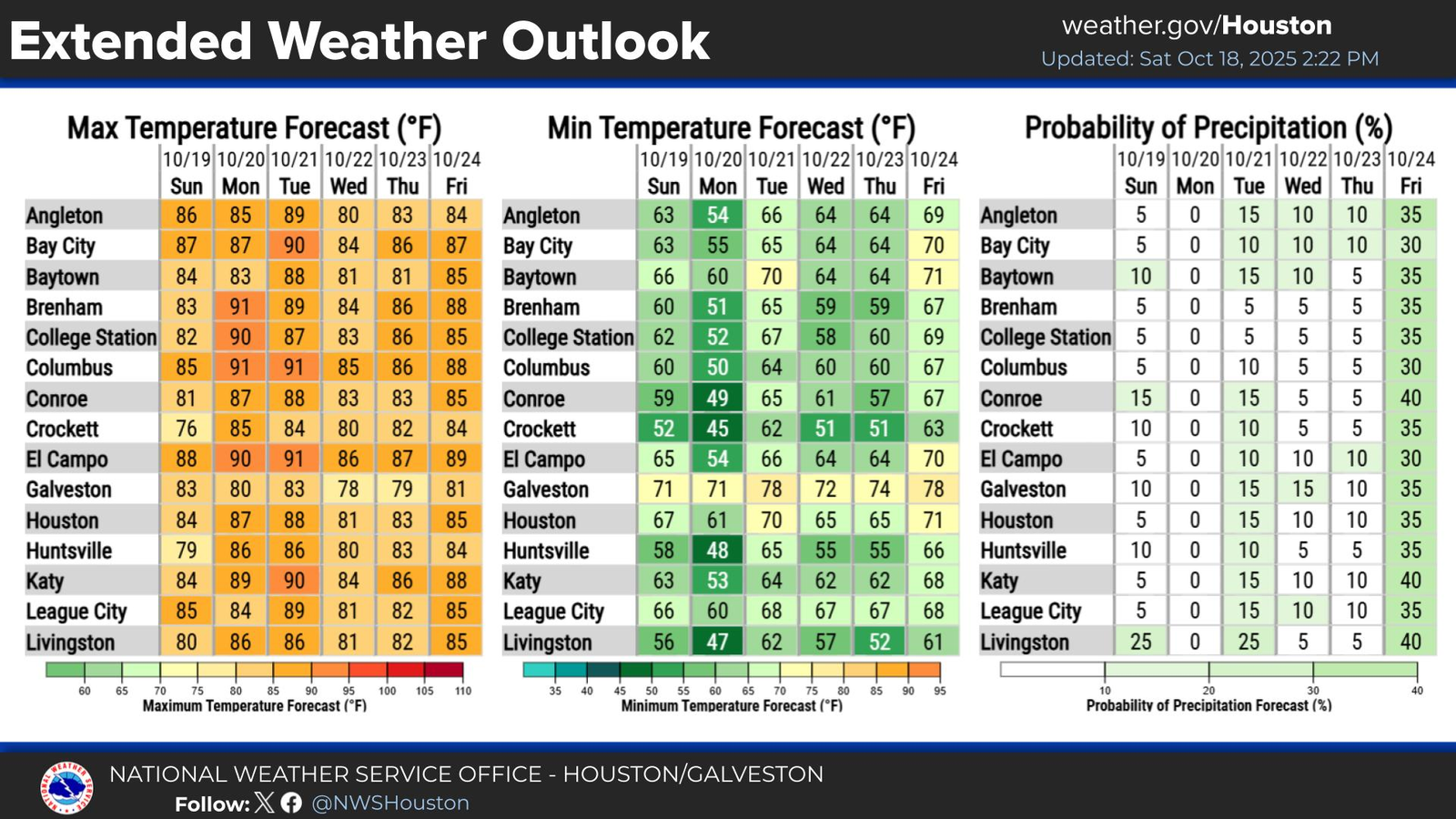 Extended Weather Outlook

weather.gov/Houston
Updated: Sat Oct 18, 2025 2:22 PM

Max Temperature Forecast (°F)

| | 10/19 Sun | 10/20 Mon | 10/21 Tue | 10/22 Wed | 10/23 Thu | 10/24 Fri |
|---|---|---|---|---|---|---|
| Angleton | 86 | 85 | 89 | 80 | 83 | 84 |
| Bay City | 87 | 87 | 90 | 84 | 86 | 87 |
| Baytown | 84 | 83 | 88 | 81 | 81 | 85 |
| Brenham | 83 | 91 | 89 | 84 | 86 | 88 |
| College Station | 82 | 90 | 87 | 83 | 86 | 85 |
| Columbus | 85 | 91 | 91 | 85 | 86 | 88 |
| Conroe | 81 | 87 | 88 | 83 | 83 | 85 |
| Crockett | 76 | 85 | 84 | 80 | 82 | 84 |
| El Campo | 88 | 90 | 91 | 86 | 87 | 89 |
| Galveston | 83 | 80 | 83 | 78 | 79 | 81 |
| Houston | 84 | 87 | 88 | 81 | 83 | 85 |
| Huntsville | 79 | 86 | 86 | 80 | 83 | 84 |
| Katy | 84 | 89 | 90 | 84 | 86 | 88 |
| League City | 85 | 84 | 89 | 81 | 82 | 85 |
| Livingston | 80 | 86 | 86 | 81 | 82 | 85 |

60 65 70 75 80 85 90 95 100 105 110
Maximum Temperature Forecast (°F)

Min Temperature Forecast (°F)

| | 10/19 Sun | 10/20 Mon | 10/21 Tue | 10/22 Wed | 10/23 Thu | 10/24 Fri |
|---|---|---|---|---|---|---|
| Angleton | 63 | 54 | 66 | 64 | 64 | 69 |
| Bay City | 63 | 55 | 65 | 64 | 64 | 70 |
| Baytown | 66 | 60 | 70 | 64 | 64 | 71 |
| Brenham | 60 | 51 | 65 | 59 | 59 | 67 |
| College Station | 62 | 52 | 67 | 58 | 60 | 69 |
| Columbus | 60 | 50 | 64 | 60 | 60 | 67 |
| Conroe | 59 | 49 | 65 | 61 | 57 | 67 |
| Crockett | 52 | 45 | 62 | 51 | 51 | 63 |
| El Campo | 65 | 54 | 66 | 64 | 64 | 70 |
| Galveston | 71 | 71 | 78 | 72 | 74 | 78 |
| Houston | 67 | 61 | 70 | 65 | 65 | 71 |
| Huntsville | 58 | 48 | 65 | 55 | 55 | 66 |
| Katy | 63 | 53 | 64 | 62 | 62 | 68 |
| League City | 66 | 60 | 68 | 67 | 67 | 68 |
| Livingston | 56 | 47 | 62 | 57 | 52 | 61 |

35 40 45 50 55 60 65 70 75 80 85 90 95
Minimum Temperature Forecast (°F)

Probability of Precipitation (%)

| | 10/19 Sun | 10/20 Mon | 10/21 Tue | 10/22 Wed | 10/23 Thu | 10/24 Fri |
|---|---|---|---|---|---|---|
| Angleton | 5 | 0 | 15 | 10 | 10 | 35 |
| Bay City | 5 | 0 | 10 | 10 | 10 | 30 |
| Baytown | 10 | 0 | 15 | 10 | 5 | 35 |
| Brenham | 5 | 0 | 5 | 5 | 5 | 35 |
| College Station | 5 | 0 | 5 | 5 | 5 | 35 |
| Columbus | 5 | 0 | 10 | 5 | 5 | 30 |
| Conroe | 15 | 0 | 15 | 5 | 5 | 40 |
| Crockett | 10 | 0 | 10 | 5 | 5 | 35 |
| El Campo | 5 | 0 | 10 | 10 | 10 | 30 |
| Galveston | 10 | 0 | 15 | 15 | 10 | 35 |
| Houston | 5 | 0 | 15 | 10 | 10 | 35 |
| Huntsville | 10 | 0 | 10 | 5 | 5 | 35 |
| Katy | 5 | 0 | 15 | 10 | 10 | 40 |
| League City | 5 | 0 | 15 | 10 | 10 | 35 |
| Livingston | 25 | 0 | 25 | 5 | 5 | 40 |

10 20 30 40
Probability of Precipitation Forecast (%)

NATIONAL WEATHER SERVICE OFFICE - HOUSTON/GALVESTON
Follow: @NWSHouston